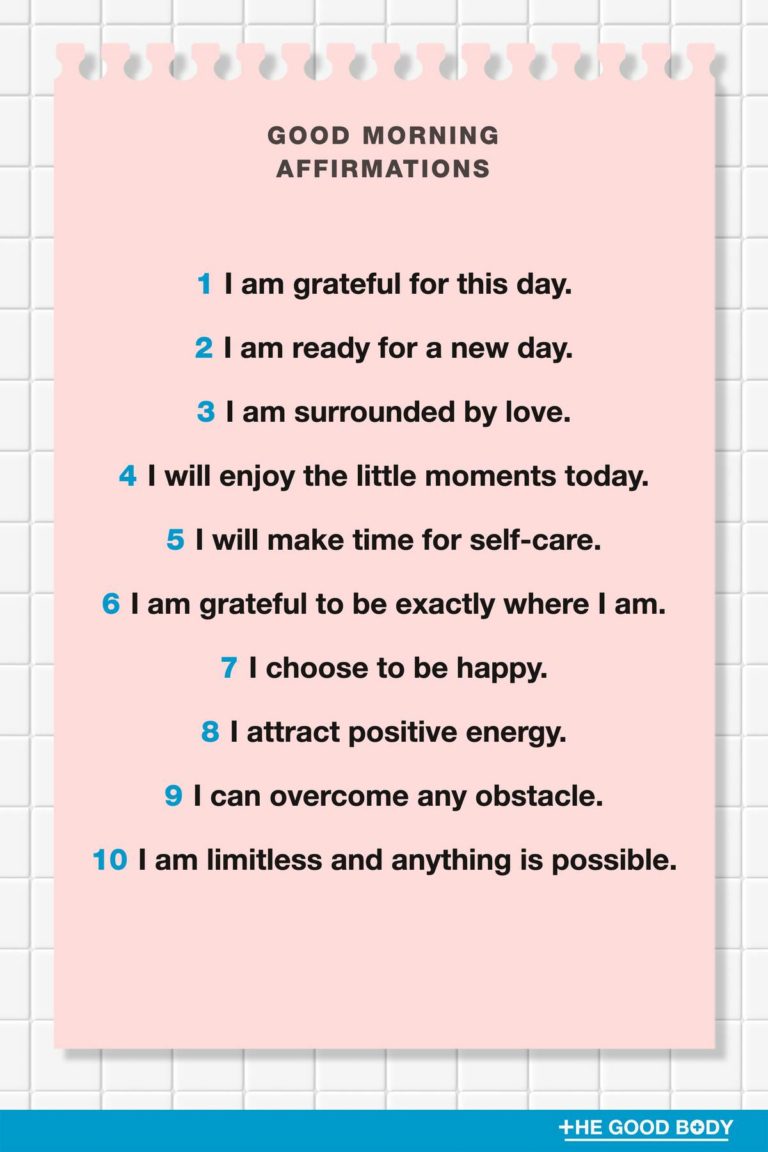 GOOD MORNING AFFIRMATIONS

1 I am grateful for this day.

2 I am ready for a new day.

3 I am surrounded by love.

4 I will enjoy the little moments today.

5 I will make time for self-care.

6 I am grateful to be exactly where I am.

7 I choose to be happy.

8 I attract positive energy.

9 I can overcome any obstacle.

10 I am limitless and anything is possible.

THE GOOD BODY